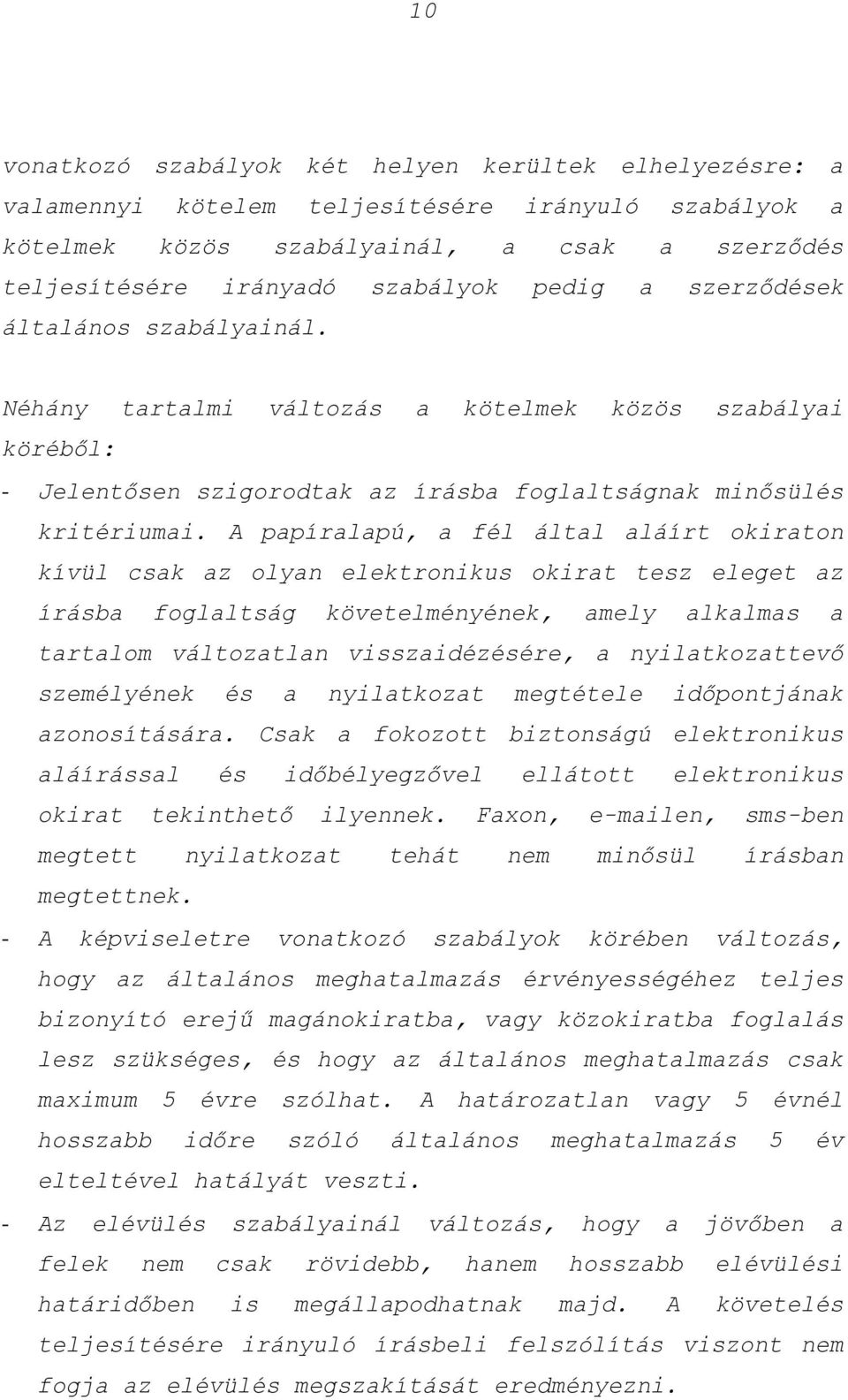 10

vonatkozó szabályok két helyen kerültek elhelyezésre: a valamennyi kötelem teljesítésére irányuló szabályok a kötelmek közös szabályainál, a csak a szerződés teljesítésére irányadó szabályok pedig a szerződések általános szabályainál.

Néhány tartalmi változás a kötelmek közös szabályai köréből:

- Jelentősen szigorodtak az írásba foglaltságnak minősülés kritériumai. A papíralapú, a fél által aláírt okiraton kívül csak az olyan elektronikus okirat tesz eleget az írásba foglaltság követelményének, amely alkalmas a tartalom változatlan visszaidézésére, a nyilatkozattevő személyének és a nyilatkozat megtétele időpontjának azonosítására. Csak a fokozott biztonságú elektronikus aláírással és időbélyegzővel ellátott elektronikus okirat tekinthető ilyennek. Faxon, e-mailen, sms-ben megtett nyilatkozat tehát nem minősül írásban megtettnek.

- A képviseletre vonatkozó szabályok körében változás, hogy az általános meghatalmazás érvényességéhez teljes bizonyító erejű magánokiratba, vagy közokiratba foglalás lesz szükséges, és hogy az általános meghatalmazás csak maximum 5 évre szólhat. A határozatlan vagy 5 évnél hosszabb időre szóló általános meghatalmazás 5 év elteltével hatályát veszti.

- Az elévülés szabályainál változás, hogy a jövőben a felek nem csak rövidebb, hanem hosszabb elévülési határidőben is megállapodhatnak majd. A követelés teljesítésére irányuló írásbeli felszólítás viszont nem fogja az elévülés megszakítását eredményezni.